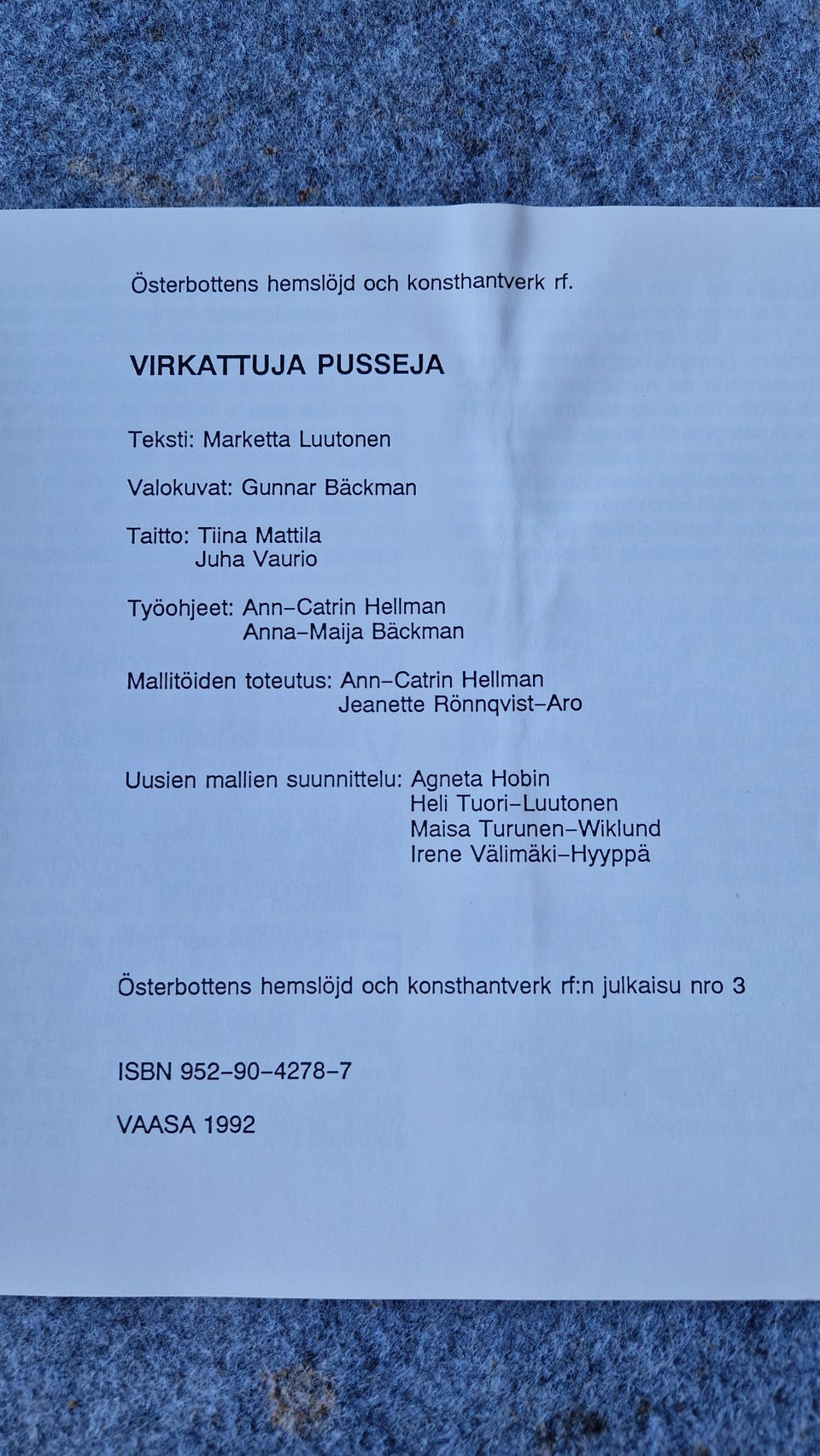 Österbottens hemslöjd och konsthantverk rf.

VIRKATTUJA PUSSEJA

Teksti: Marketta Luutonen

Valokuvat: Gunnar Bäckman

Taitto: Tiina Mattila
Juha Vaurio

Työohjeet: Ann-Catrin Hellman
Anna-Maija Bäckman

Mallitöiden toteutus: Ann-Catrin Hellman
Jeanette Rönnqvist-Aro

Uusien mallien suunnittelu: Agneta Hobin
Heli Tuori-Luutonen
Maisa Turunen-Wiklund
Irene Välimäki-Hyyppä

Österbottens hemslöjd och konsthantverk rf:n julkaisu nro 3

ISBN 952-90-4278-7

VAASA 1992